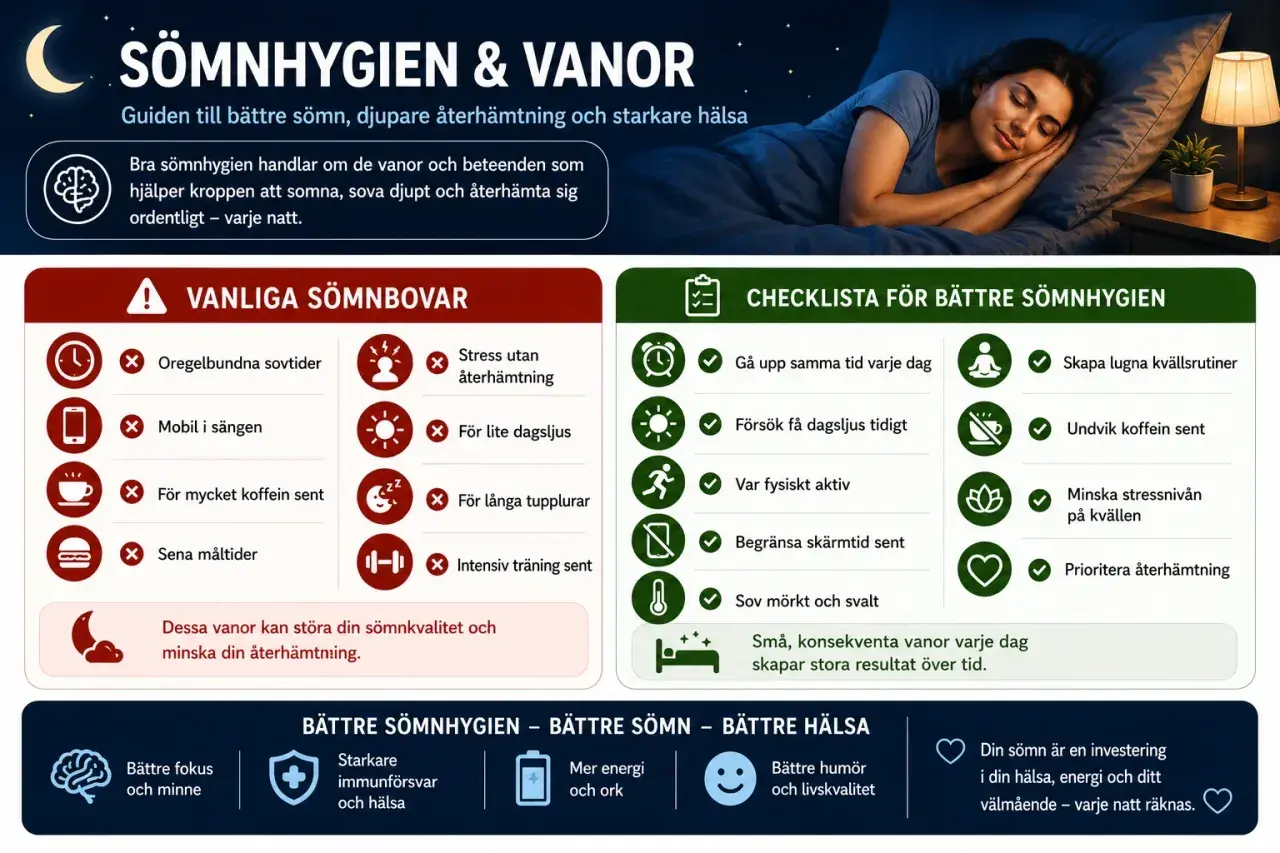 SÖMNHYGIEN & VANOR

Guiden till bättre sömn, djupare återhämtning och starkare hälsa

Bra sömnhygien handlar om de vanor och beteenden som hjälper kroppen att somna, sova djupt och återhämta sig ordentligt – varje natt.

VANLIGA SÖMNBOVAR

Oregelbundna sovtider

Mobil i sängen

För mycket koffein sent

Sena måltider

Stress utan återhämtning

För lite dagsljus

För långa tupplurar

Intensiv träning sent

Dessa vanor kan störa din sömnkvalitet och minska din återhämtning.

CHECKLISTA FÖR BÄTTRE SÖMNHYGIEN

Gå upp samma tid varje dag

Försök få dagsljus tidigt

Var fysiskt aktiv

Begränsa skärmtid sent

Sov mörkt och svalt

Skapa lugna kvällsrutiner

Undvik koffein sent

Minska stressnivån på kvällen

Prioritera återhämtning

Små, konsekventa vanor varje dag skapar stora resultat över tid.

BÄTTRE SÖMNHYGIEN – BÄTTRE SÖMN – BÄTTRE HÄLSA

Bättre fokus och minne

Starkare immunförsvar och hälsa

Mer energi och ork

Bättre humör och livskvalitet

Din sömn är en investering i din hälsa, energi och ditt välmående – varje natt räknas.